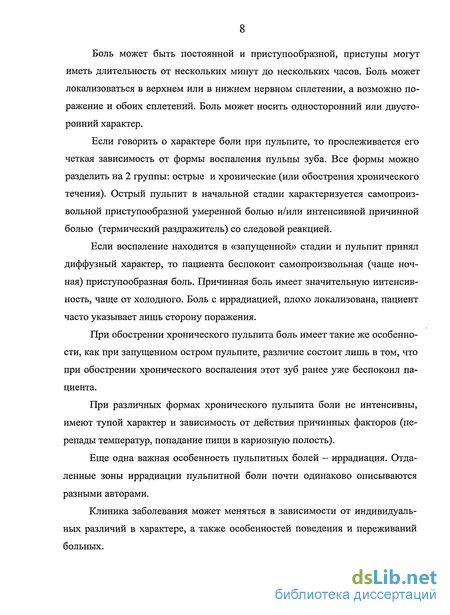 8

Боль может быть постоянной и приступообразной, приступы могут иметь длительность от нескольких минут до нескольких часов. Боль может локализоваться в верхнем или в нижнем нервном сплетении, а возможно поражение и обоих сплетений. Боль может носить односторонний или двусторонний характер.

Если говорить о характере боли при пульпите, то прослеживается его четкая зависимость от формы воспаления пульпы зуба. Все формы можно разделить на 2 группы: острые и хронические (или обострения хронического течения). Острый пульпит в начальной стадии характеризуется самопроизвольной приступообразной умеренной болью и/или интенсивной причинной болью (термический раздражитель) со следовой реакцией.

Если воспаление находится в «запущенной» стадии и пульпит принял диффузный характер, то пациента беспокоит самопроизвольная (чаще ночная) приступообразная боль. Причинная боль имеет значительную интенсивность, чаще от холодного. Боль с иррадиацией, плохо локализована, пациент часто указывает лишь сторону поражения.

При обострении хронического пульпита боль имеет такие же особенности, как при запущенном остром пульпите, различие состоит лишь в том, что при обострении хронического воспаления этот зуб ранее уже беспокоил пациента.

При различных формах хронического пульпита боли не интенсивны, имеют тупой характер и зависимость от действия причинных факторов (перепады температур, попадание пищи в кариозную полость).

Еще одна важная особенность пульпитных болей – иррадиация. Отдаленные зоны иррадиации пульпитной боли почти одинаково описываются разными авторами.

Клиника заболевания может меняться в зависимости от индивидуальных различий в характере, а также особенностей поведения и переживаний больных.

dsLib.net
библиотека диссертаций